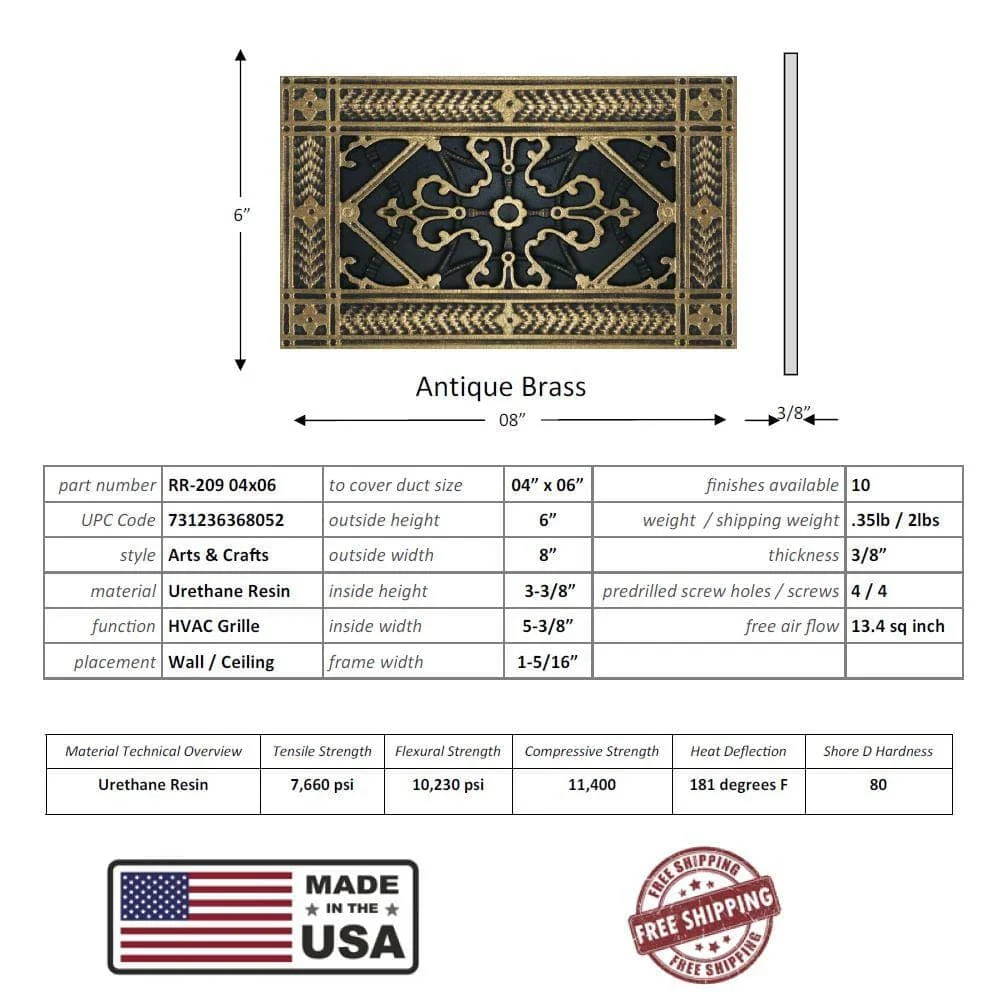 6”

Antique Brass

08”

3/8”

| part number | RR-209 04x06 | to cover duct size | 04” x 06” | finishes available | 10 |
|---|---|---|---|---|---|
| UPC Code | 731236368052 | outside height | 6” | weight / shipping weight | .35lb / 2lbs |
| style | Arts & Crafts | outside width | 8” | thickness | 3/8” |
| material | Urethane Resin | inside height | 3-3/8” | predrilled screw holes / screws | 4 / 4 |
| function | HVAC Grille | inside width | 5-3/8” | free air flow | 13.4 sq inch |
| placement | Wall / Ceiling | frame width | 1-5/16” | | |

| Material Technical Overview | Tensile Strength | Flexural Strength | Compressive Strength | Heat Deflection | Shore D Hardness |
|---|---|---|---|---|---|
| Urethane Resin | 7,660 psi | 10,230 psi | 11,400 | 181 degrees F | 80 |

MADE IN THE USA

FREE SHIPPING
FREE SHIPPING
FREE SHIPPING